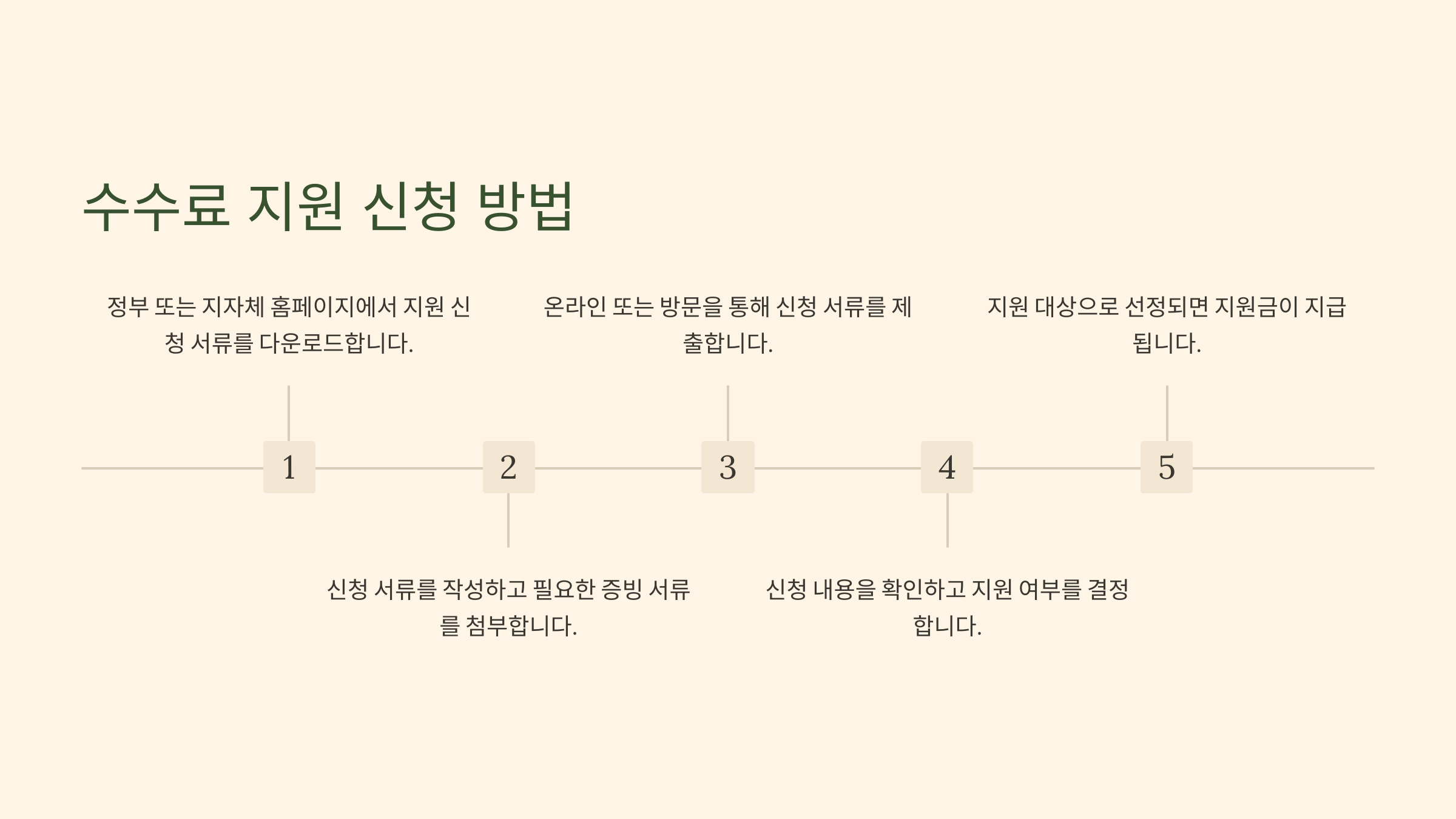 수수료 지원 신청 방법

정부 또는 지자체 홈페이지에서 지원 신청 서류를 다운로드합니다.

온라인 또는 방문을 통해 신청 서류를 제출합니다.

지원 대상으로 선정되면 지원금이 지급됩니다.

1

2

3

4

5

신청 서류를 작성하고 필요한 증빙 서류를 첨부합니다.

신청 내용을 확인하고 지원 여부를 결정합니다.